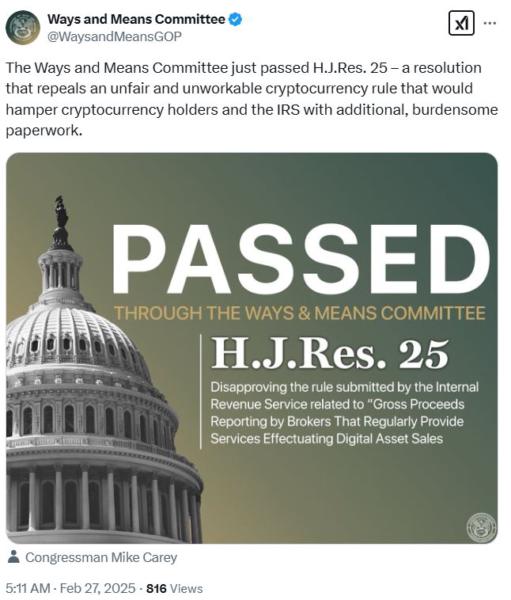 Ways and Means Committee
@WaysandMeansGOP

The Ways and Means Committee just passed H.J.Res. 25 – a resolution that repeals an unfair and unworkable cryptocurrency rule that would hamper cryptocurrency holders and the IRS with additional, burdensome paperwork.

PASSED

THROUGH THE WAYS & MEANS COMMITTEE

H.J.Res. 25

Disapproving the rule submitted by the Internal Revenue Service related to "Gross Proceeds Reporting by Brokers That Regularly Provide Services Effectuating Digital Asset Sales

Congressman Mike Carey

5:11 AM · Feb 27, 2025 · 816 Views